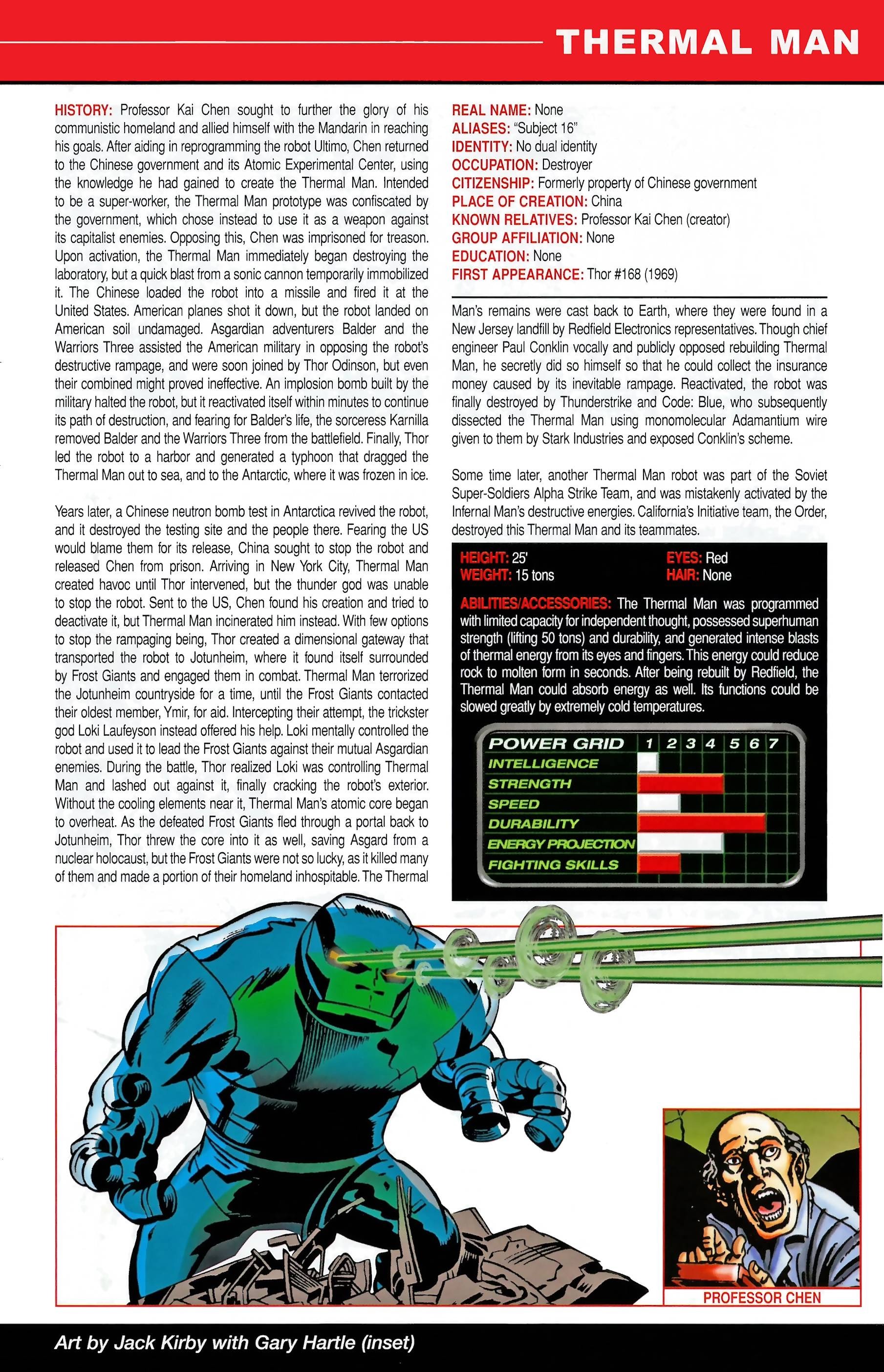 THERMAL MAN

HISTORY: Professor Kai Chen sought to further the glory of his communistic homeland and allied himself with the Mandarin in reaching his goals. After aiding in reprogramming the robot Ultimo, Chen returned to the Chinese government and its Atomic Experimental Center, using the knowledge he had gained to create the Thermal Man. Intended to be a super-worker, the Thermal Man prototype was confiscated by the government, which chose instead to use it as a weapon against its capitalist enemies. Opposing this, Chen was imprisoned for treason. Upon activation, the Thermal Man immediately began destroying the laboratory, but a quick blast from a sonic cannon temporarily immobilized it. The Chinese loaded the robot into a missile and fired it at the United States. American planes shot it down, but the robot landed on American soil undamaged. Asgardian adventurers Balder and the Warriors Three assisted the American military in opposing the robot's destructive rampage, and were soon joined by Thor Odinson, but even their combined might proved ineffective. An implosion bomb built by the military halted the robot, but it reactivated itself within minutes to continue its path of destruction, and fearing for Balder's life, the sorceress Karnilla removed Balder and the Warriors Three from the battlefield. Finally, Thor led the robot to a harbor and generated a typhoon that dragged the Thermal Man out to sea, and to the Antarctic, where it was frozen in ice.

Years later, a Chinese neutron bomb test in Antarctica revived the robot, and it destroyed the testing site and the people there. Fearing the US would blame them for its release, China sought to stop the robot and released Chen from prison. Arriving in New York City, Thermal Man created havoc until Thor intervened, but the thunder god was unable to stop the robot. Sent to the US, Chen found his creation and tried to deactivate it, but Thermal Man incinerated him instead. With few options to stop the rampaging being, Thor created a dimensional gateway that transported the robot to Jotunheim, where it found itself surrounded by Frost Giants and engaged them in combat. Thermal Man terrorized the Jotunheim countryside for a time, until the Frost Giants contacted their oldest member, Ymir, for aid. Intercepting their attempt, the trickster god Loki Laufeyson instead offered his help. Loki mentally controlled the robot and used it to lead the Frost Giants against their mutual Asgardian enemies. During the battle, Thor realized Loki was controlling Thermal Man and lashed out against it, finally cracking the robot's exterior. Without the cooling elements near it, Thermal Man's atomic core began to overheat. As the defeated Frost Giants fled through a portal back to Jotunheim, Thor threw the core into it as well, saving Asgard from a nuclear holocaust, but the Frost Giants were not so lucky, as it killed many of them and made a portion of their homeland inhospitable. The Thermal

REAL NAME: None
ALIASES: "Subject 16"
IDENTITY: No dual identity
OCCUPATION: Destroyer
CITIZENSHIP: Formerly property of Chinese government
PLACE OF CREATION: China
KNOWN RELATIVES: Professor Kai Chen (creator)
GROUP AFFILIATION: None
EDUCATION: None
FIRST APPEARANCE: Thor #168 (1969)

Man's remains were cast back to Earth, where they were found in a New Jersey landfill by Redfield Electronics representatives. Though chief engineer Paul Conklin vocally and publicly opposed rebuilding Thermal Man, he secretly did so himself so that he could collect the insurance money caused by its inevitable rampage. Reactivated, the robot was finally destroyed by Thunderstrike and Code: Blue, who subsequently dissected the Thermal Man using monomolecular Adamantium wire given to them by Stark Industries and exposed Conklin's scheme.

Some time later, another Thermal Man robot was part of the Soviet Super-Soldiers Alpha Strike Team, and was mistakenly activated by the Infernal Man's destructive energies. California's Initiative team, the Order, destroyed this Thermal Man and its teammates.

HEIGHT: 25'
WEIGHT: 15 tons
EYES: Red
HAIR: None

ABILITIES/ACCESSORIES: The Thermal Man was programmed with limited capacity for independent thought, possessed superhuman strength (lifting 50 tons) and durability, and generated intense blasts of thermal energy from its eyes and fingers. This energy could reduce rock to molten form in seconds. After being rebuilt by Redfield, the Thermal Man could absorb energy as well. Its functions could be slowed greatly by extremely cold temperatures.

POWER GRID 1 2 3 4 5 6 7
INTELLIGENCE
STRENGTH
SPEED
DURABILITY
ENERGY PROJECTION
FIGHTING SKILLS

PROFESSOR CHEN

Art by Jack Kirby with Gary Hartle (inset)